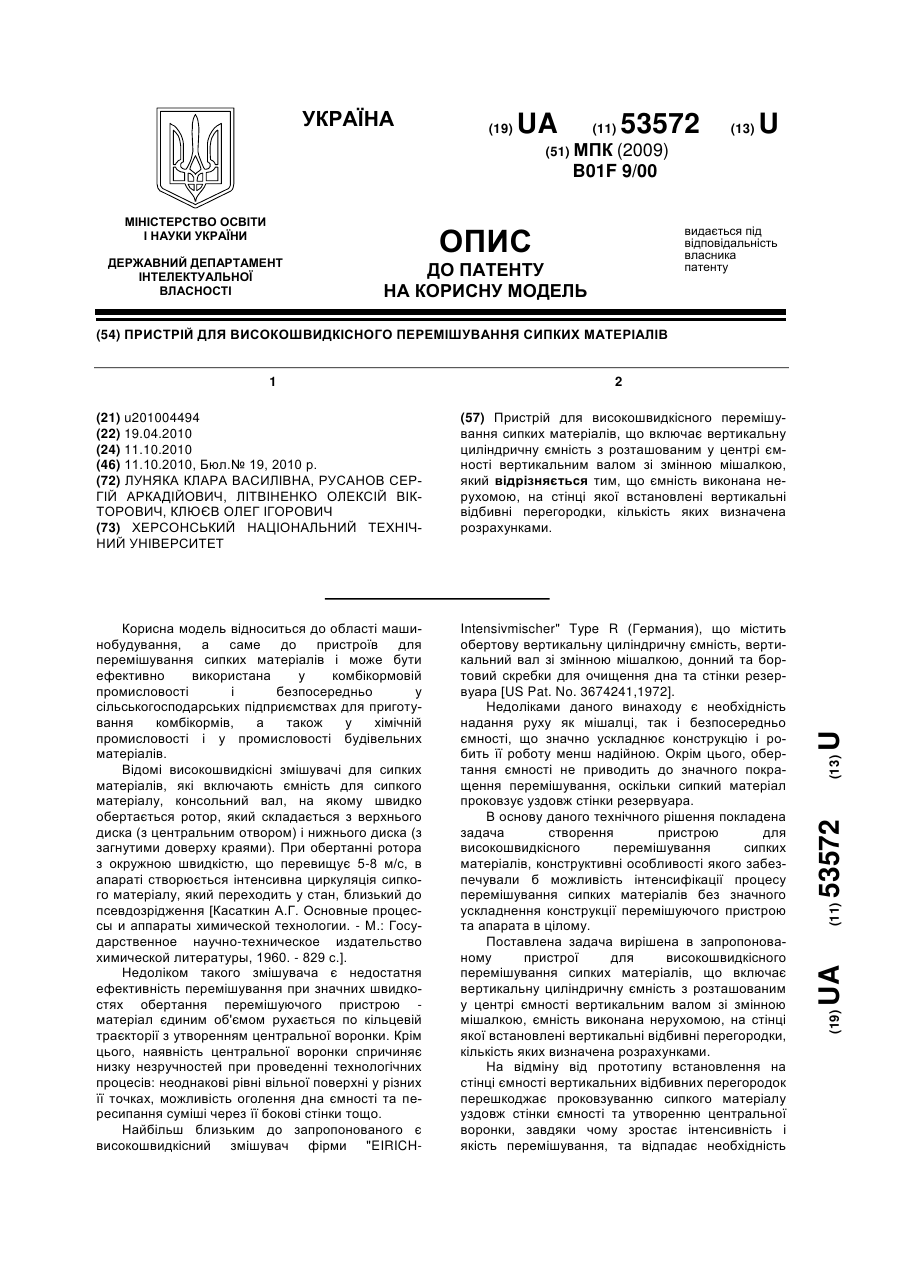 УКРАЇНА

(19) UA (11) 53572 (13) U

(51) МПК (2009)
B01F 9/00

МІНІСТЕРСТВО ОСВІТИ І НАУКИ УКРАЇНИ

ДЕРЖАВНИЙ ДЕПАРТАМЕНТ ІНТЕЛЕКТУАЛЬНОЇ ВЛАСНОСТІ

ОПИС
ДО ПАТЕНТУ
НА КОРИСНУ МОДЕЛЬ

видається під відповідальність власника патенту

(54) ПРИСТРІЙ ДЛЯ ВИСОКОШВИДКІСНОГО ПЕРЕМІШУВАННЯ СИПКИХ МАТЕРІАЛІВ

1

(21) u201004494
(22) 19.04.2010
(24) 11.10.2010
(46) 11.10.2010, Бюл.№ 19, 2010 р.
(72) ЛУНЯКА КЛАРА ВАСИЛІВНА, РУСАНОВ СЕРГІЙ АРКАДІЙОВИЧ, ЛІТВІНЕНКО ОЛЕКСІЙ ВІКТОРОВИЧ, КЛЮЄВ ОЛЕГ ІГОРОВИЧ
(73) ХЕРСОНСЬКИЙ НАЦІОНАЛЬНИЙ ТЕХНІЧНИЙ УНІВЕРСИТЕТ

2

(57) Пристрій для високошвидкісного перемішування сипких матеріалів, що включає вертикальну циліндричну ємність з розташованим у центрі ємності вертикальним валом зі змінною мішалкою, який відрізняється тим, що ємність виконана нерухомою, на стінці якої встановлені вертикальні відбивні перегородки, кількість яких визначена розрахунками.

Корисна модель відноситься до області машинобудування, а саме до пристроїв для перемішування сипких матеріалів і може бути ефективно використана у комбікормовій промисловості і безпосередньо у сільськогосподарських підприємствах для приготування комбікормів, а також у хімічній промисловості і у промисловості будівельних матеріалів.

Відомі високошвидкісні змішувачі для сипких матеріалів, які включають ємність для сипкого матеріалу, консольний вал, на якому швидко обертається ротор, який складається з верхнього диска (з центральним отвором) і нижнього диска (з загнутими доверху краями). При обертанні ротора з окружною швидкістю, що перевищує 5-8 м/с, в апараті створюється інтенсивна циркуляція сипкого матеріалу, який переходить у стан, близький до псевдозрідження [Касаткин А.Г. Основные процессы и аппараты химической технологии. - М.: Государственное научно-техническое издательство химической литературы, 1960. - 829 с.].

Недоліком такого змішувача є недостатня ефективність перемішування при значних швидкостях обертання перемішуючого пристрою - матеріал єдиним об'ємом рухається по кільцевій траєкторії з утворенням центральної воронки. Крім цього, наявність центральної воронки спричиняє низку незручностей при проведенні технологічних процесів: неоднакові рівні вільної поверхні у різних її точках, можливість оголення дна ємності та пересипання суміші через її бокові стінки тощо.

Найбільш близьким до запропонованого є високошвидкісний змішувач фірми "EIRICH-Intensivmischer" Type R (Германия), що містить обертову вертикальну циліндричну ємність, вертикальний вал зі змінною мішалкою, донний та бортовий скребки для очищення дна та стінки резервуара [US Pat. No. 3674241,1972].

Недоліками даного винаходу є необхідність надання руху як мішалці, так і безпосередньо ємності, що значно ускладнює конструкцію і робить її роботу менш надійною. Окрім цього, обертання ємності не приводить до значного покращення перемішування, оскільки сипкий матеріал проковзує уздовж стінки резервуара.

В основу даного технічного рішення покладена задача створення пристрою для високошвидкісного перемішування сипких матеріалів, конструктивні особливості якого забезпечували б можливість інтенсифікації процесу перемішування сипких матеріалів без значного ускладнення конструкції перемішуючого пристрою та апарата в цілому.

Поставлена задача вирішена в запропонованому пристрої для високошвидкісного перемішування сипких матеріалів, що включає вертикальну циліндричну ємність з розташованим у центрі ємності вертикальним валом зі змінною мішалкою, ємність виконана нерухомою, на стінці якої встановлені вертикальні відбивні перегородки, кількість яких визначена розрахунками.

На відміну від прототипу встановлення на стінці ємності вертикальних відбивних перегородок перешкоджає проковзуванню сипкого матеріалу уздовж стінки ємності та утворенню центральної воронки, завдяки чому зростає інтенсивність і якість перемішування, та відпадає необхідність

(19) UA (11) 53572 (13) U